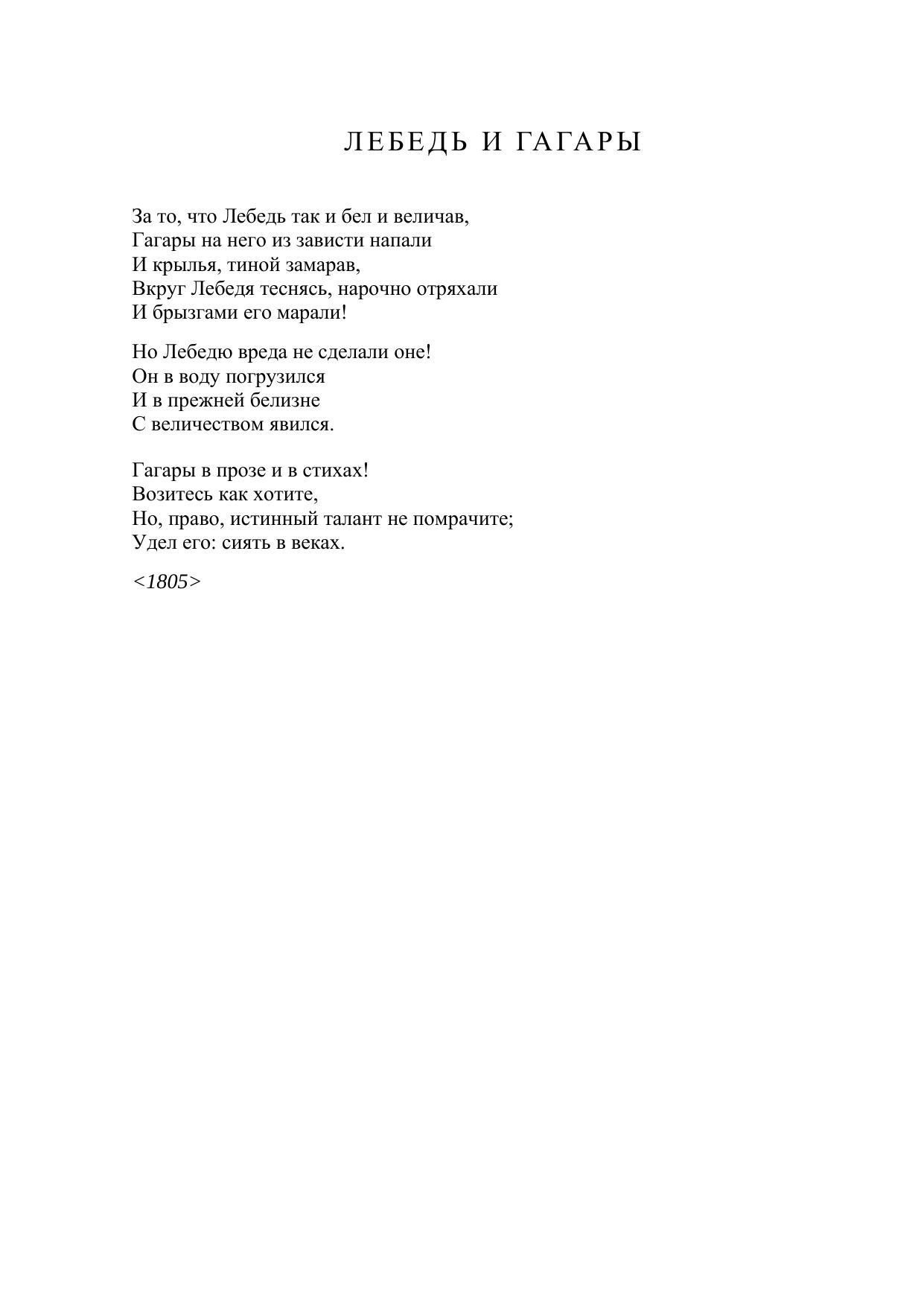 ЛЕБЕДЬ И ГАГАРЫ

За то, что Лебедь так и бел и величав,
Гагары на него из зависти напали
И крылья, тиной замарав,
Вкруг Лебедя теснясь, нарочно отряхали
И брызгами его марали!

Но Лебедю вреда не сделали оне!
Он в воду погрузился
И в прежней белизне
С величеством явился.

Гагары в прозе и в стихах!
Возитесь как хотите,
Но, право, истинный талант не помрачите;
Удел его: сиять в веках.

<1805>